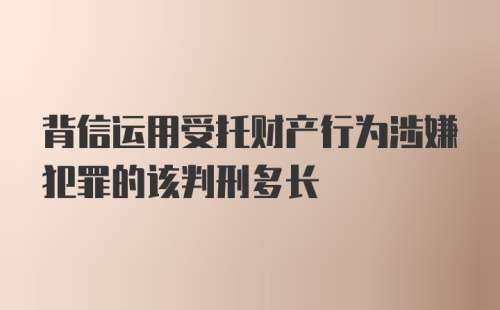 背信运用受托财产行为涉嫌犯罪的该判刑多长